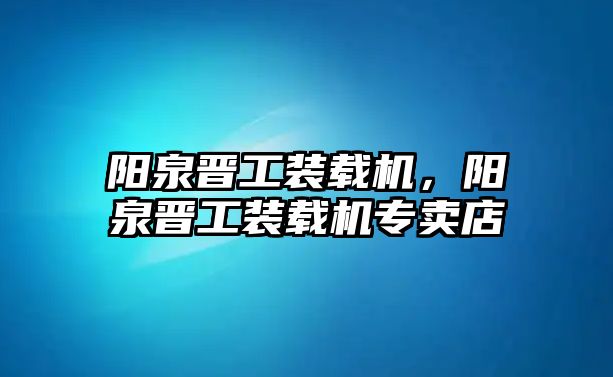 阳泉晋工装载机，阳泉晋工装载机专卖店